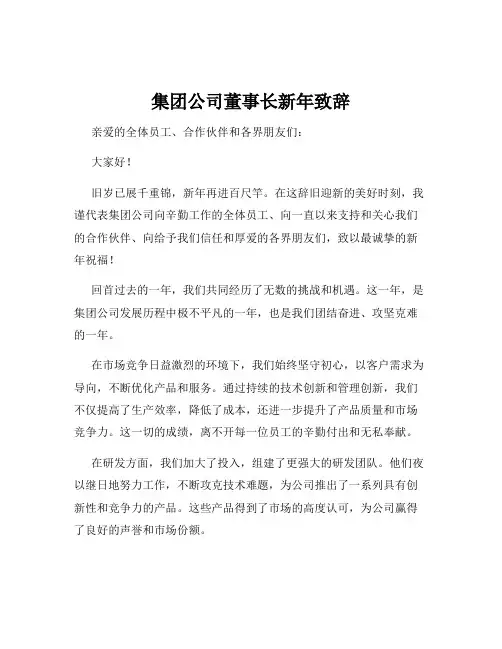 集团公司董事长新年致辞

亲爱的全体员工、合作伙伴和各界朋友们：

大家好！

旧岁已展千重锦，新年再进百尺竿。在这辞旧迎新的美好时刻，我谨代表集团公司向辛勤工作的全体员工、向一直以来支持和关心我们的合作伙伴、向给予我们信任和厚爱的各界朋友们，致以最诚挚的新年祝福！

回首过去的一年，我们共同经历了无数的挑战和机遇。这一年，是集团公司发展历程中极不平凡的一年，也是我们团结奋进、攻坚克难的一年。

在市场竞争日益激烈的环境下，我们始终坚守初心，以客户需求为导向，不断优化产品和服务。通过持续的技术创新和管理创新，我们不仅提高了生产效率，降低了成本，还进一步提升了产品质量和市场竞争力。这一切的成绩，离不开每一位员工的辛勤付出和无私奉献。

在研发方面，我们加大了投入，组建了更强大的研发团队。他们夜以继日地努力工作，不断攻克技术难题，为公司推出了一系列具有创新性和竞争力的产品。这些产品得到了市场的高度认可，为公司赢得了良好的声誉和市场份额。